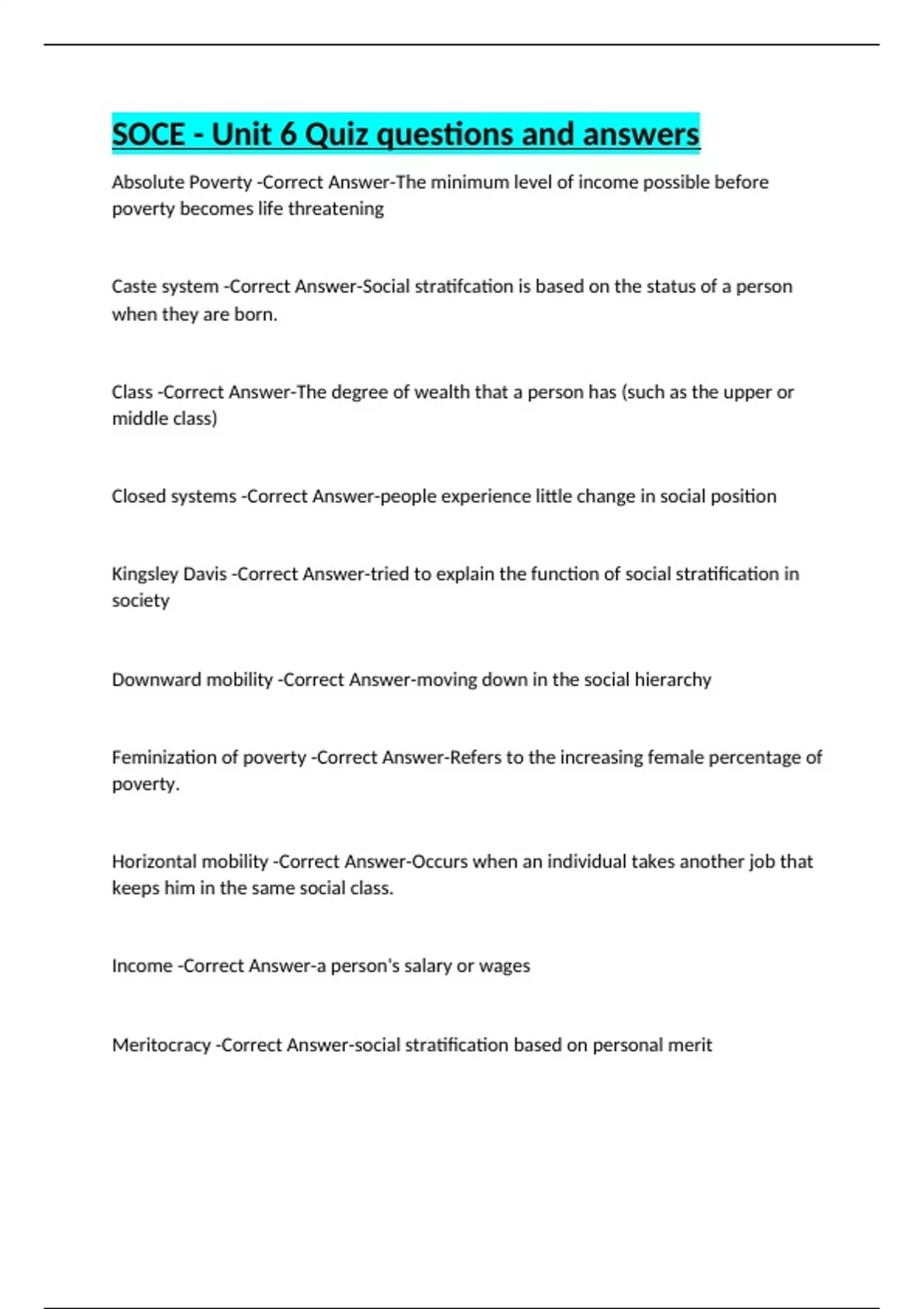 SOCE - Unit 6 Quiz questions and answers

Absolute Poverty -Correct Answer-The minimum level of income possible before poverty becomes life threatening

Caste system -Correct Answer-Social stratifcation is based on the status of a person when they are born.

Class -Correct Answer-The degree of wealth that a person has (such as the upper or middle class)

Closed systems -Correct Answer-people experience little change in social position

Kingsley Davis -Correct Answer-tried to explain the function of social stratification in society

Downward mobility -Correct Answer-moving down in the social hierarchy

Feminization of poverty -Correct Answer-Refers to the increasing female percentage of poverty.

Horizontal mobility -Correct Answer-Occurs when an individual takes another job that keeps him in the same social class.

Income -Correct Answer-a person's salary or wages

Meritocracy -Correct Answer-social stratification based on personal merit